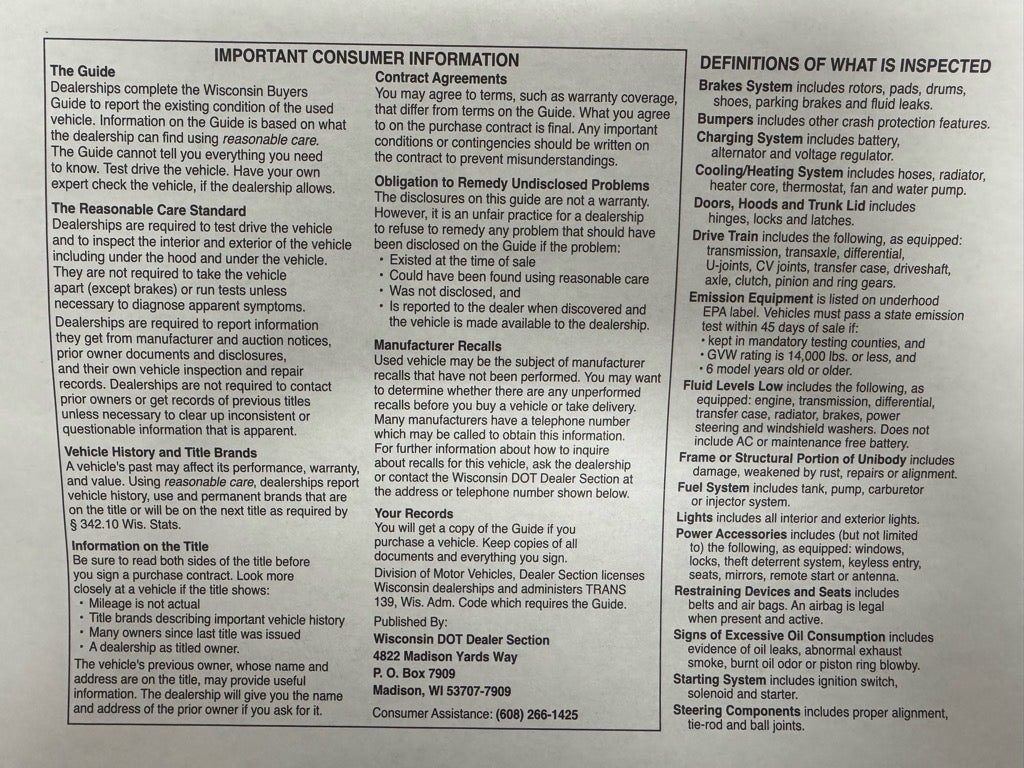 IMPORTANT CONSUMER INFORMATION

The Guide
Dealerships complete the Wisconsin Buyers Guide to report the existing condition of the used vehicle. Information on the Guide is based on what the dealership can find using reasonable care. The Guide cannot tell you everything you need to know. Test drive the vehicle. Have your own expert check the vehicle, if the dealership allows.

The Reasonable Care Standard
Dealerships are required to test drive the vehicle and to inspect the interior and exterior of the vehicle including under the hood and under the vehicle. They are not required to take the vehicle apart (except brakes) or run tests unless necessary to diagnose apparent symptoms.

Dealerships are required to report information they get from manufacturer and auction notices, prior owner documents and disclosures, and their own vehicle inspection and repair records. Dealerships are not required to contact prior owners or get records of previous titles unless necessary to clear up inconsistent or questionable information that is apparent.

Vehicle History and Title Brands
A vehicle's past may affect its performance, warranty, and value. Using reasonable care, dealerships report vehicle history, use and permanent brands that are on the title or will be on the next title as required by § 342.10 Wis. Stats.

Information on the Title
Be sure to read both sides of the title before you sign a purchase contract. Look more closely at a vehicle if the title shows:
• Mileage is not actual
• Title brands describing important vehicle history
• Many owners since last title was issued
• A dealership as titled owner.
The vehicle's previous owner, whose name and address are on the title, may provide useful information. The dealership will give you the name and address of the prior owner if you ask for it.

Contract Agreements
You may agree to terms, such as warranty coverage, that differ from terms on the Guide. What you agree to on the purchase contract is final. Any important conditions or contingencies should be written on the contract to prevent misunderstandings.

Obligation to Remedy Undisclosed Problems
The disclosures on this guide are not a warranty. However, it is an unfair practice for a dealership to refuse to remedy any problem that should have been disclosed on the Guide if the problem:
• Existed at the time of sale
• Could have been found using reasonable care
• Was not disclosed, and
• Is reported to the dealer when discovered and the vehicle is made available to the dealership.

Manufacturer Recalls
Used vehicle may be the subject of manufacturer recalls that have not been performed. You may want to determine whether there are any unperformed recalls before you buy a vehicle or take delivery. Many manufacturers have a telephone number which may be called to obtain this information. For further information about how to inquire about recalls for this vehicle, ask the dealership or contact the Wisconsin DOT Dealer Section at the address or telephone number shown below.

Your Records
You will get a copy of the Guide if you purchase a vehicle. Keep copies of all documents and everything you sign.
Division of Motor Vehicles, Dealer Section licenses Wisconsin dealerships and administers TRANS 139, Wis. Adm. Code which requires the Guide.
Published By:
Wisconsin DOT Dealer Section
4822 Madison Yards Way
P. O. Box 7909
Madison, WI 53707-7909
Consumer Assistance: (608) 266-1425

DEFINITIONS OF WHAT IS INSPECTED
Brakes System includes rotors, pads, drums, shoes, parking brakes and fluid leaks.
Bumpers includes other crash protection features.
Charging System includes battery, alternator and voltage regulator.
Cooling/Heating System includes hoses, radiator, heater core, thermostat, fan and water pump.
Doors, Hoods and Trunk Lid includes hinges, locks and latches.
Drive Train includes the following, as equipped: transmission, transaxle, differential, U-joints, CV joints, transfer case, driveshaft, axle, clutch, pinion and ring gears.
Emission Equipment is listed on underhood EPA label. Vehicles must pass a state emission test within 45 days of sale if:
• kept in mandatory testing counties, and
• GVW rating is 14,000 lbs. or less, and
• 6 model years old or older.
Fluid Levels Low includes the following, as equipped: engine, transmission, differential, transfer case, radiator, brakes, power steering and windshield washers. Does not include AC or maintenance free battery.
Frame or Structural Portion of Unibody includes damage, weakened by rust, repairs or alignment.
Fuel System includes tank, pump, carburetor or injector system.
Lights includes all interior and exterior lights.
Power Accessories includes (but not limited to) the following, as equipped: windows, locks, theft deterrent system, keyless entry, seats, mirrors, remote start or antenna.
Restraining Devices and Seats includes belts and air bags. An airbag is legal when present and active.
Signs of Excessive Oil Consumption includes evidence of oil leaks, abnormal exhaust smoke, burnt oil odor or piston ring blowby.
Starting System includes ignition switch, solenoid and starter.
Steering Components includes proper alignment, tie-rod and ball joints.